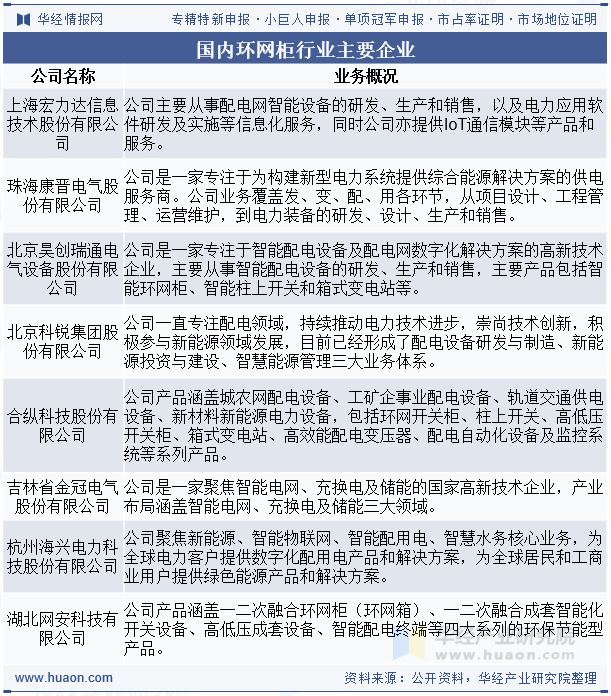 华经情报网　专精特新申报 · 小巨人申报 · 单项冠军申报 · 市占率证明 · 市场地位证明

国内环网柜行业主要企业

| 公司名称 | 业务概况 |
|---|---|
| 上海宏力达信息技术股份有限公司 | 公司主要从事配电网智能设备的研发、生产和销售，以及电力应用软件研发及实施等信息化服务，同时公司亦提供IoT通信模块等产品和服务。 |
| 珠海康晋电气股份有限公司 | 公司是一家专注于为构建新型电力系统提供综合能源解决方案的供电服务商。公司业务覆盖发、变、配、用各环节，从项目设计、工程管理、运营维护，到电力装备的研发、设计、生产和销售。 |
| 北京昊创瑞通电气设备股份有限公司 | 公司是一家专注于智能配电设备及配电网数字化解决方案的高新技术企业，主要从事智能配电设备的研发、生产和销售，主要产品包括智能环网柜、智能柱上开关和箱式变电站等。 |
| 北京科锐集团股份有限公司 | 公司一直专注配电领域，持续推动电力技术进步，崇尚技术创新，积极参与新能源领域发展，目前已经形成了配电设备研发与制造、新能源投资与建设、智慧能源管理三大业务体系。 |
| 合纵科技股份有限公司 | 公司产品涵盖城农网配电设备、工矿企事业配电设备、轨道交通供电设备、新材料新能源电力设备，包括环网开关柜、柱上开关、高低压开关柜、箱式变电站、高效能配电变压器、配电自动化设备及监控系统等系列产品。 |
| 吉林省金冠电气股份有限公司 | 公司是一家聚焦智能电网、充换电及储能的国家高新技术企业，产业布局涵盖智能电网、充换电及储能三大领域。 |
| 杭州海兴电力科技股份有限公司 | 公司聚焦新能源、智能物联网、智能配用电、智慧水务核心业务，为全球电力客户提供数字化配用电产品和解决方案，为全球居民和工商业用户提供绿色能源产品和解决方案。 |
| 湖北网安科技有限公司 | 公司产品涵盖一二次融合环网柜（环网箱）、一二次融合成套智能化开关设备、高低压成套设备、智能配电终端等四大系列的环保节能型产品。 |

华经产业研究院 www.huaon.com

www.huaon.com　资料来源：公开资料，华经产业研究院整理